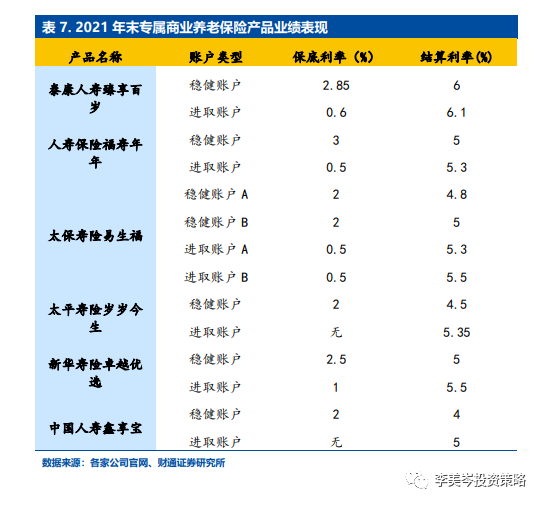 表 7. 2021 年末专属商业养老保险产品业绩表现

| 产品名称 | 账户类型 | 保底利率（%） | 结算利率(%) |
|---|---|---|---|
| 泰康人寿臻享百岁 | 稳健账户 | 2.85 | 6 |
| | 进取账户 | 0.6 | 6.1 |
| 人寿保险福寿年年 | 稳健账户 | 3 | 5 |
| | 进取账户 | 0.5 | 5.3 |
| 太保寿险易生福 | 稳健账户 A | 2 | 4.8 |
| | 稳健账户 B | 2 | 5 |
| | 进取账户 A | 0.5 | 5.3 |
| | 进取账户 B | 0.5 | 5.5 |
| 太平寿险岁岁今生 | 稳健账户 | 2 | 4.5 |
| | 进取账户 | 无 | 5.35 |
| 新华寿险卓越优选 | 稳健账户 | 2.5 | 5 |
| | 进取账户 | 1 | 5.5 |
| 中国人寿鑫享宝 | 稳健账户 | 2 | 4 |
| | 进取账户 | 无 | 5 |

数据来源：各家公司官网、财通证券研究所

李美岑投资策略